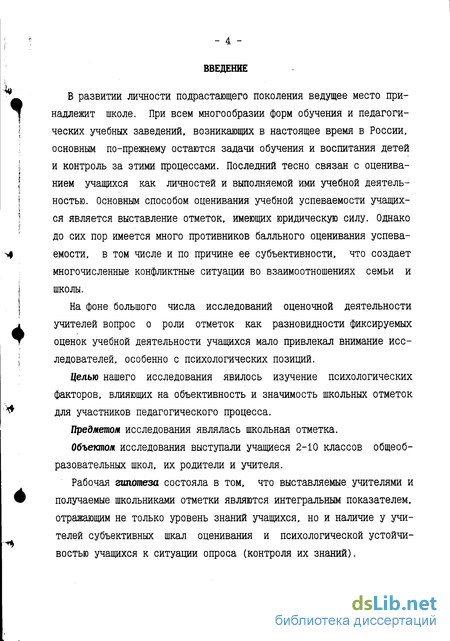 - 4 -

ВВЕДЕНИЕ

В развитии личности подрастающего поколения ведущее место принадлежит школе. При всем многообразии форм обучения и педагогических учебных заведений, возникающих в настоящее время в России, основным по-прежнему остаются задачи обучения и воспитания детей и контроль за этими процессами. Последний тесно связан с оцениванием учащихся как личностей и выполняемой ими учебной деятельностью. Основным способом оценивания учебной успеваемости учащихся является выставление отметок, имеющих юридическую силу. Однако до сих пор имеется много противников балльного оценивания успеваемости, в том числе и по причине ее субъективности, что создает многочисленные конфликтные ситуации во взаимоотношениях семьи и школы.

На фоне большого числа исследований оценочной деятельности учителей вопрос о роли отметок как разновидности фиксируемых оценок учебной деятельности учащихся мало привлекал внимание исследователей, особенно с психологических позиций.

Целью нашего исследования явилось изучение психологических факторов, влияющих на объективность и значимость школьных отметок для участников педагогического процесса.

Предметом исследования являлась школьная отметка.

Объектом исследования выступали учащиеся 2-10 классов общеобразовательных школ, их родители и учителя.

Рабочая гипотеза состояла в том, что выставляемые учителями и получаемые школьниками отметки являются интегральным показателем, отражающим не только уровень знаний учащихся, но и наличие у учителей субъективных шкал оценивания и психологической устойчивостью учащихся к ситуации опроса (контроля их знаний).

dsLib.net
библиотека диссертаций